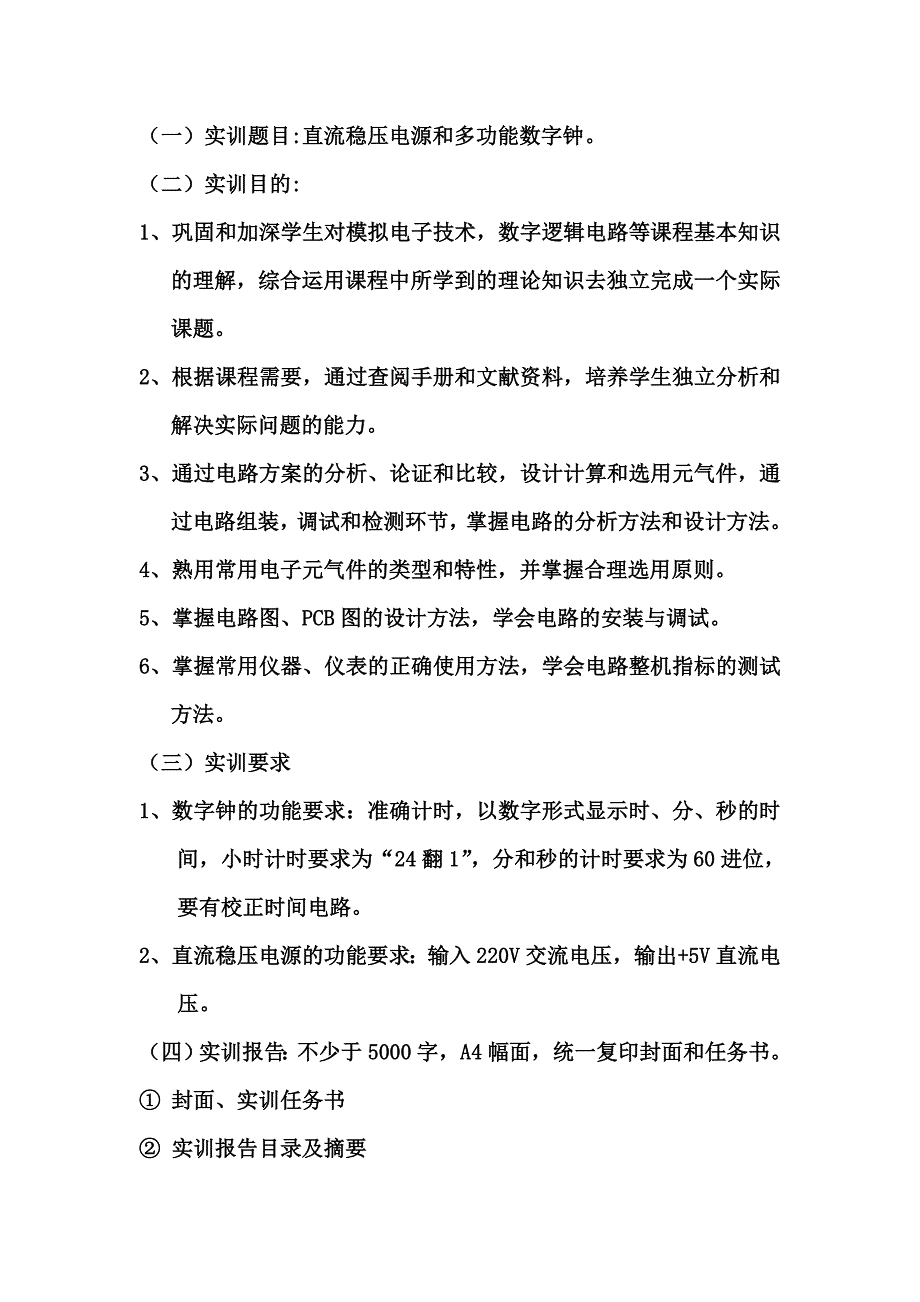 （一）实训题目:直流稳压电源和多功能数字钟。

（二）实训目的:

1、巩固和加深学生对模拟电子技术，数字逻辑电路等课程基本知识的理解，综合运用课程中所学到的理论知识去独立完成一个实际课题。

2、根据课程需要，通过查阅手册和文献资料，培养学生独立分析和解决实际问题的能力。

3、通过电路方案的分析、论证和比较，设计计算和选用元气件，通过电路组装，调试和检测环节，掌握电路的分析方法和设计方法。

4、熟用常用电子元气件的类型和特性，并掌握合理选用原则。

5、掌握电路图、PCB图的设计方法，学会电路的安装与调试。

6、掌握常用仪器、仪表的正确使用方法，学会电路整机指标的测试方法。

（三）实训要求

1、数字钟的功能要求：准确计时，以数字形式显示时、分、秒的时间，小时计时要求为“24翻1”，分和秒的计时要求为60进位，要有校正时间电路。

2、直流稳压电源的功能要求：输入220V交流电压，输出+5V直流电压。

（四）实训报告：不少于5000字，A4幅面，统一复印封面和任务书。

① 封面、实训任务书

② 实训报告目录及摘要